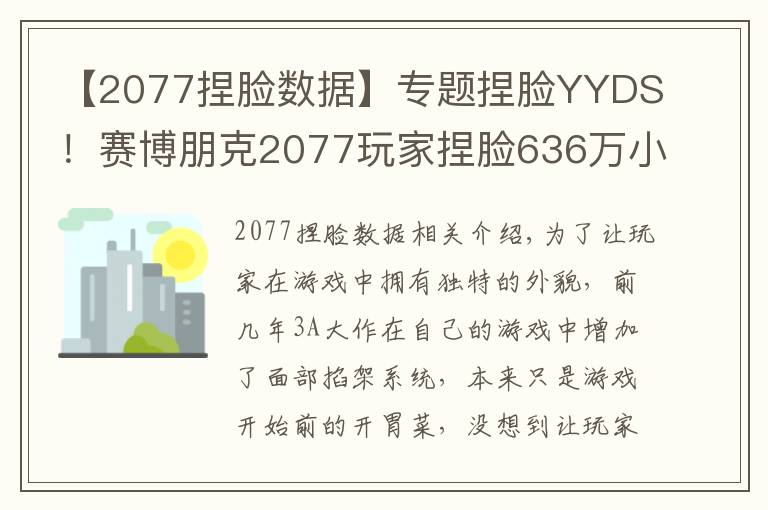 【2077捏脸数据】专题捏脸YYDS！赛博朋克2077玩家捏脸636万小

2077捏脸数据相关介绍，为了让玩家在游戏中拥有独特的外貌，前几年3A大作在自己的游戏中增加了面部掐架系统，本来只是游戏开始前的开胃菜，没想到让玩家